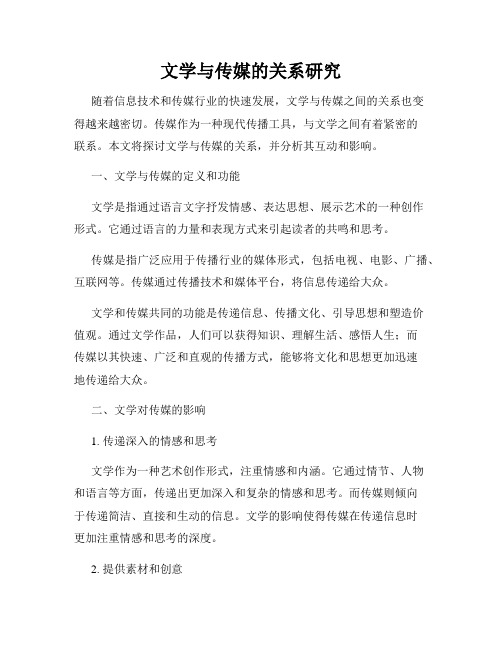 文学与传媒的关系研究

随着信息技术和传媒行业的快速发展，文学与传媒之间的关系也变得越来越密切。传媒作为一种现代传播工具，与文学之间有着紧密的联系。本文将探讨文学与传媒的关系，并分析其互动和影响。

一、文学与传媒的定义和功能

文学是指通过语言文字抒发情感、表达思想、展示艺术的一种创作形式。它通过语言的力量和表现方式来引起读者的共鸣和思考。

传媒是指广泛应用于传播行业的媒体形式，包括电视、电影、广播、互联网等。传媒通过传播技术和媒体平台，将信息传递给大众。

文学和传媒共同的功能是传递信息、传播文化、引导思想和塑造价值观。通过文学作品，人们可以获得知识、理解生活、感悟人生；而传媒以其快速、广泛和直观的传播方式，能够将文化和思想更加迅速地传递给大众。

二、文学对传媒的影响

1. 传递深入的情感和思考

文学作为一种艺术创作形式，注重情感和内涵。它通过情节、人物和语言等方面，传递出更加深入和复杂的情感和思考。而传媒则倾向于传递简洁、直接和生动的信息。文学的影响使得传媒在传递信息时更加注重情感和思考的深度。

2. 提供素材和创意